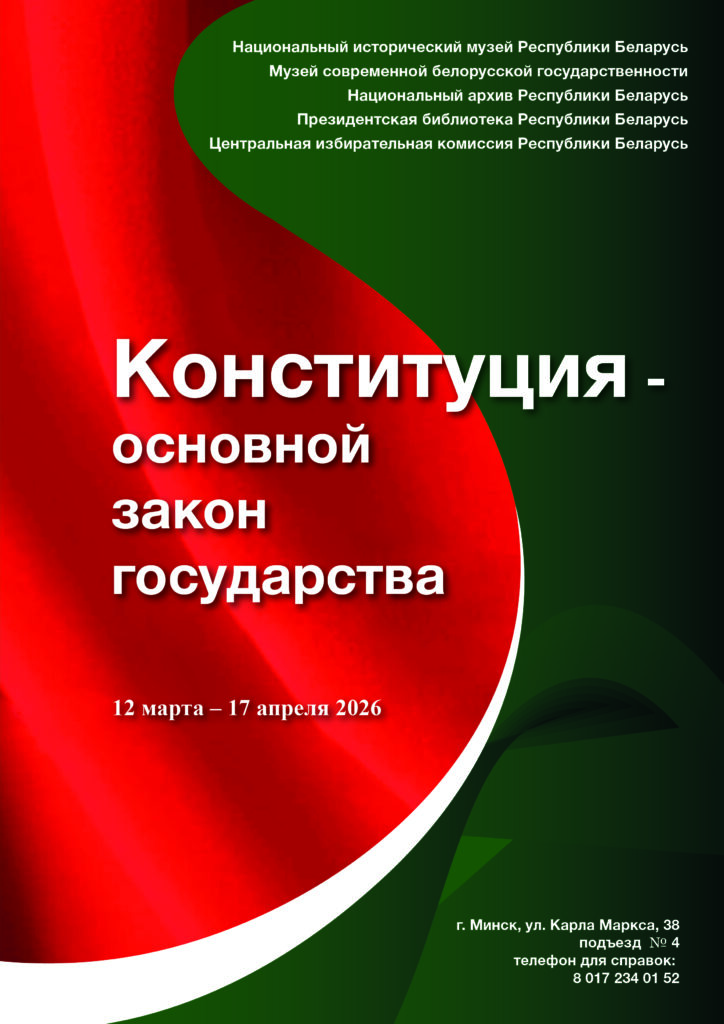 Национальный исторический музей Республики Беларусь
Музей современной белорусской государственности
Национальный архив Республики Беларусь
Президентская библиотека Республики Беларусь
Центральная избирательная комиссия Республики Беларусь

Конституция -
основной
закон
государства

12 марта – 17 апреля 2026

г. Минск, ул. Карла Маркса, 38
подъезд № 4
телефон для справок:
8 017 234 01 52